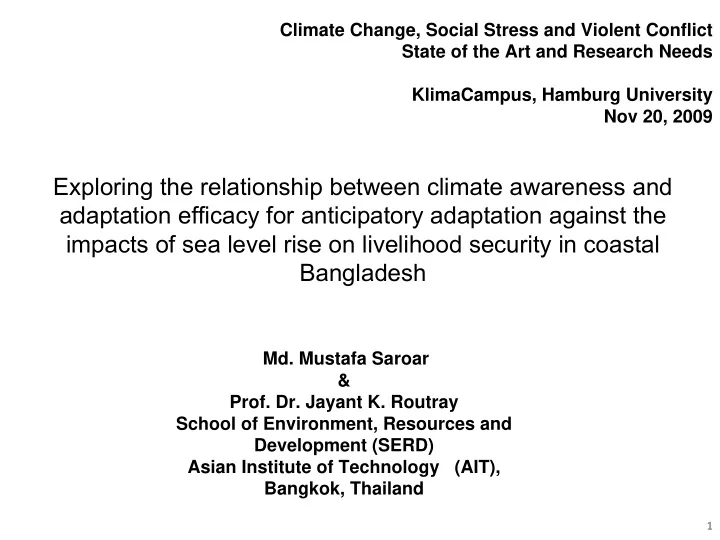 Climate Change, Social Stress and Violent Conflict
State of the Art and Research Needs

KlimaCampus, Hamburg University
Nov 20, 2009

Exploring the relationship between climate awareness and adaptation efficacy for anticipatory adaptation against the impacts of sea level rise on livelihood security in coastal Bangladesh

Md. Mustafa Saroar
&
Prof. Dr. Jayant K. Routray
School of Environment, Resources and Development (SERD)
Asian Institute of Technology (AIT),
Bangkok, Thailand

1